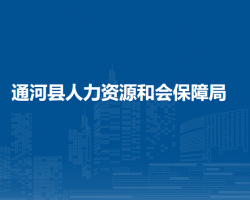 通河县人力资源和会保障局